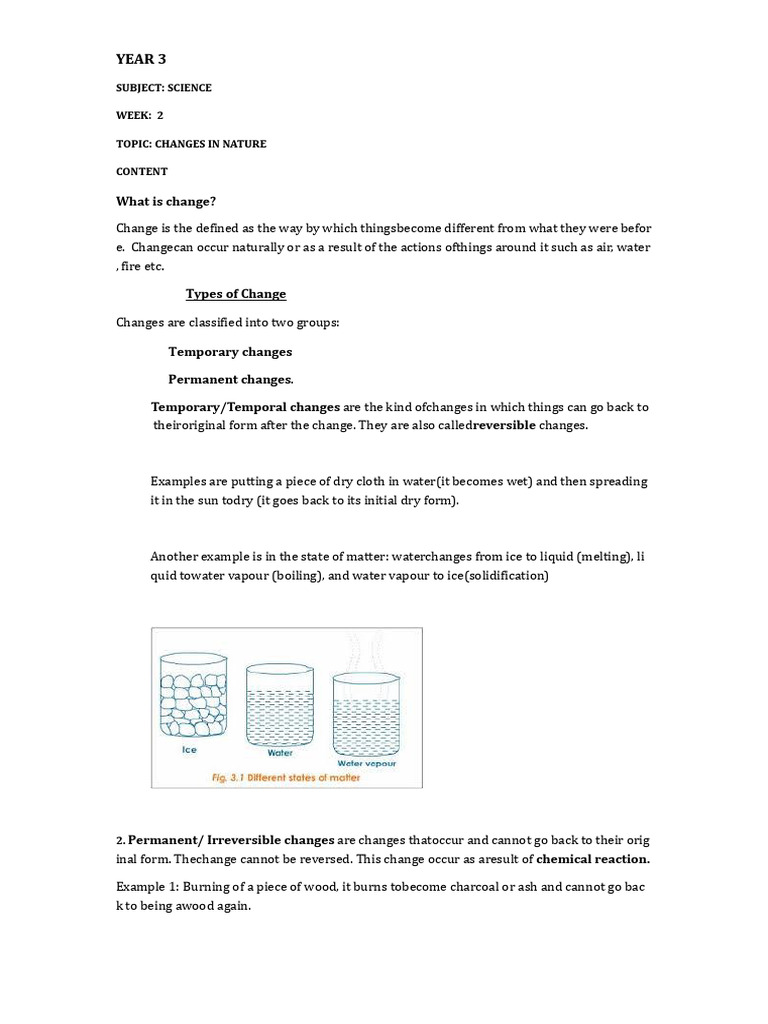 YEAR 3

SUBJECT: SCIENCE

WEEK: 2

TOPIC: CHANGES IN NATURE

CONTENT

What is change?

Change is the defined as the way by which thingsbecome different from what they were befor e. Changecan occur naturally or as a result of the actions ofthings around it such as air, water , fire etc.

Types of Change

Changes are classified into two groups:

Temporary changes

Permanent changes.

Temporary/Temporal changes are the kind ofchanges in which things can go back to theiroriginal form after the change. They are also calledreversible changes.

Examples are putting a piece of dry cloth in water(it becomes wet) and then spreading it in the sun todry (it goes back to its initial dry form).

Another example is in the state of matter: waterchanges from ice to liquid (melting), li quid towater vapour (boiling), and water vapour to ice(solidification)

Ice

Water

Water vapour

Fig. 3.1 Different states of matter

2. Permanent/ Irreversible changes are changes thatoccur and cannot go back to their orig inal form. Thechange cannot be reversed. This change occur as aresult of chemical reaction.

Example 1: Burning of a piece of wood, it burns tobecome charcoal or ash and cannot go bac k to being awood again.